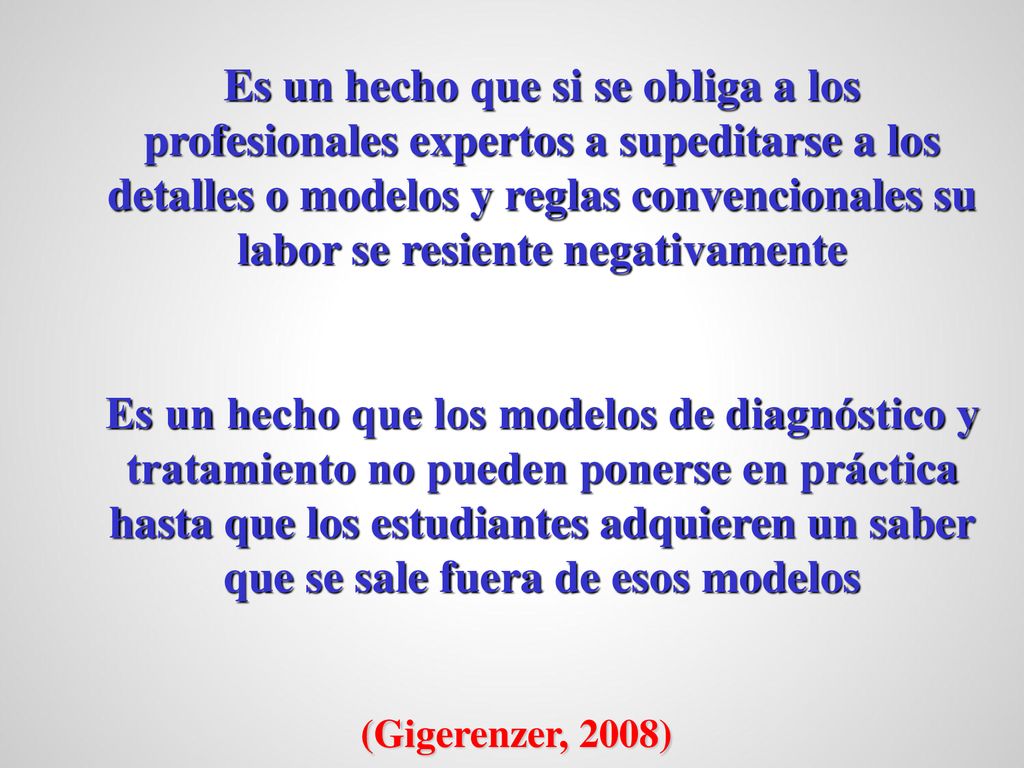 Es un hecho que si se obliga a los profesionales expertos a supeditarse a los detalles o modelos y reglas convencionales su labor se resiente negativamente

Es un hecho que los modelos de diagnóstico y tratamiento no pueden ponerse en práctica hasta que los estudiantes adquieren un saber que se sale fuera de esos modelos

(Gigerenzer, 2008)